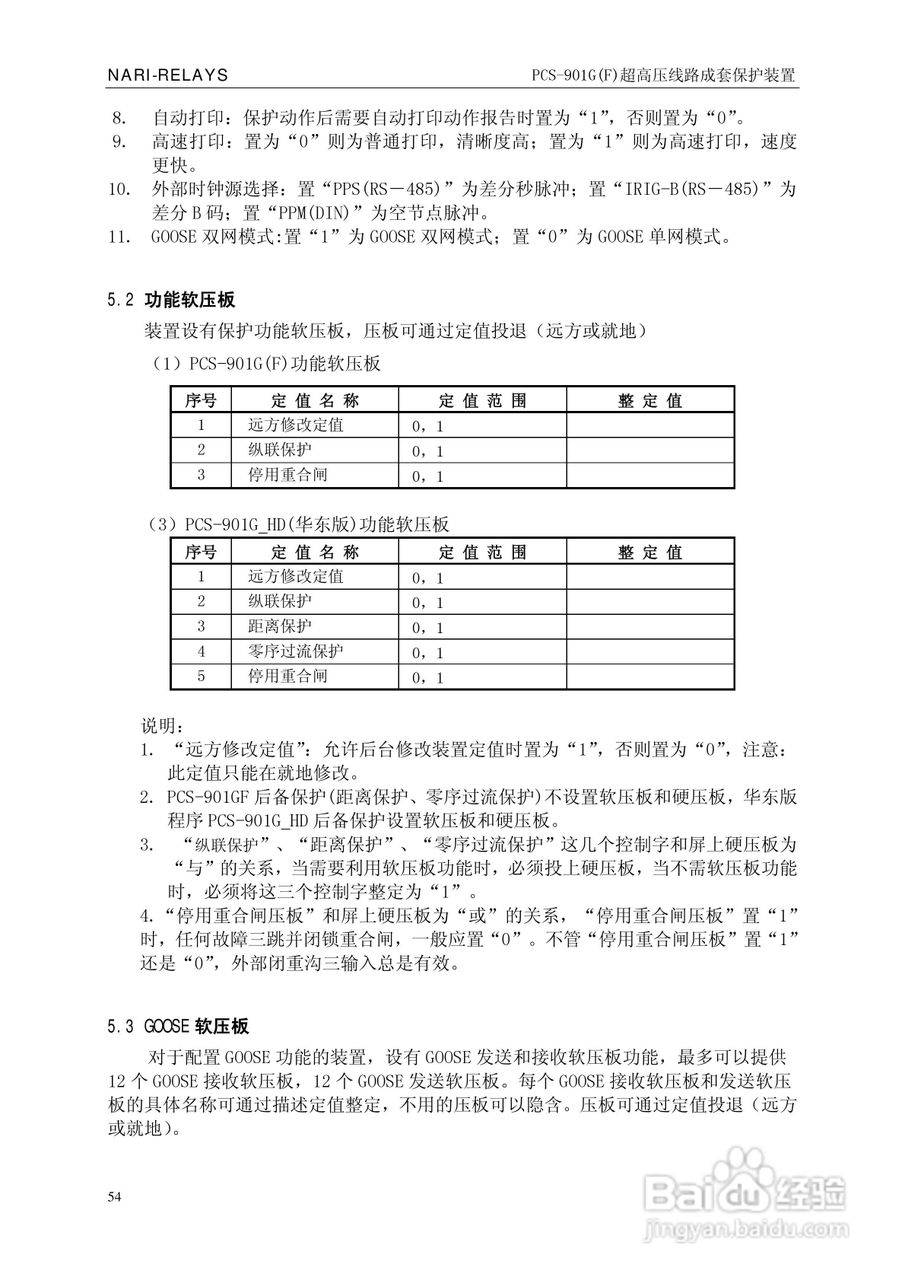 NARI-RELAYS PCS-901G(F)超高压线路成套保护装置

8. 自动打印：保护动作后需要自动打印动作报告时置为“1”，否则置为“0”。
9. 高速打印：置为“0”则为普通打印，清晰度高；置为“1”则为高速打印，速度更快。
10. 外部时钟源选择：置“PPS(RS－485)”为差分秒脉冲；置“IRIG-B(RS－485)”为差分B码；置“PPM(DIN)”为空节点脉冲。
11. GOOSE双网模式:置“1”为GOOSE双网模式；置“0”为GOOSE单网模式。

5.2 功能软压板

装置设有保护功能软压板，压板可通过定值投退（远方或就地）

（1）PCS-901G(F)功能软压板

| 序号 | 定 值 名 称 | 定 值 范 围 | 整 定 值 |
|---|---|---|---|
| 1 | 远方修改定值 | 0，1 | |
| 2 | 纵联保护 | 0，1 | |
| 3 | 停用重合闸 | 0，1 | |

（3）PCS-901G_HD(华东版)功能软压板

| 序号 | 定 值 名 称 | 定 值 范 围 | 整 定 值 |
|---|---|---|---|
| 1 | 远方修改定值 | 0，1 | |
| 2 | 纵联保护 | 0，1 | |
| 3 | 距离保护 | 0，1 | |
| 4 | 零序过流保护 | 0，1 | |
| 5 | 停用重合闸 | 0，1 | |

说明：
1. “远方修改定值”：允许后台修改装置定值时置为“1”，否则置为“0”，注意：此定值只能在就地修改。
2. PCS-901GF后备保护(距离保护、零序过流保护)不设置软压板和硬压板，华东版程序PCS-901G_HD后备保护设置软压板和硬压板。
3. “纵联保护”、“距离保护”、“零序过流保护”这几个控制字和屏上硬压板为“与”的关系，当需要利用软压板功能时，必须投上硬压板，当不需软压板功能时，必须将这三个控制字整定为“1”。
4.“停用重合闸压板”和屏上硬压板为“或”的关系，“停用重合闸压板”置“1”时，任何故障三跳并闭锁重合闸，一般应置“0”。不管“停用重合闸压板”置“1”还是“0”，外部闭重沟三输入总是有效。

5.3 GOOSE软压板

对于配置GOOSE功能的装置，设有GOOSE发送和接收软压板功能，最多可以提供12个GOOSE接收软压板，12个GOOSE发送软压板。每个GOOSE接收软压板和发送软压板的具体名称可通过描述定值整定，不用的压板可以隐含。压板可通过定值投退（远方或就地）。

54

Baidu经验
jingyan.baidu.com